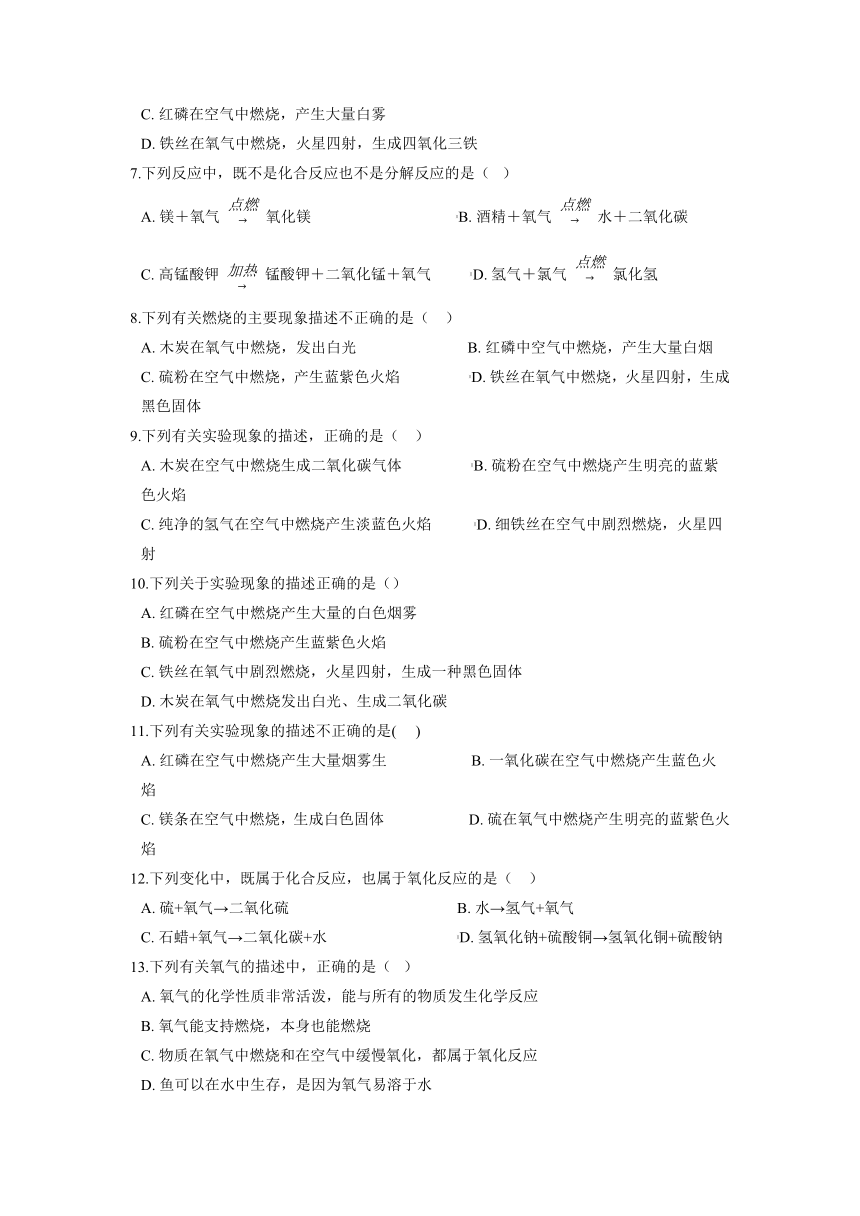 C. 红磷在空气中燃烧，产生大量白雾

D. 铁丝在氧气中燃烧，火星四射，生成四氧化三铁

7.下列反应中，既不是化合反应也不是分解反应的是（ ）

A. 镁＋氧气 $\xrightarrow{点燃}$ 氧化镁

B. 酒精＋氧气 $\xrightarrow{点燃}$ 水＋二氧化碳

C. 高锰酸钾 $\xrightarrow{加热}$ 锰酸钾＋二氧化锰＋氧气

D. 氢气＋氯气 $\xrightarrow{点燃}$ 氯化氢

8.下列有关燃烧的主要现象描述不正确的是（ ）

A. 木炭在氧气中燃烧，发出白光

B. 红磷中空气中燃烧，产生大量白烟

C. 硫粉在空气中燃烧，产生蓝紫色火焰

D. 铁丝在氧气中燃烧，火星四射，生成黑色固体

9.下列有关实验现象的描述，正确的是（ ）

A. 木炭在空气中燃烧生成二氧化碳气体

B. 硫粉在空气中燃烧产生明亮的蓝紫色火焰

C. 纯净的氢气在空气中燃烧产生淡蓝色火焰

D. 细铁丝在空气中剧烈燃烧，火星四射

10.下列关于实验现象的描述正确的是（）

A. 红磷在空气中燃烧产生大量的白色烟雾

B. 硫粉在空气中燃烧产生蓝紫色火焰

C. 铁丝在氧气中剧烈燃烧，火星四射，生成一种黑色固体

D. 木炭在氧气中燃烧发出白光、生成二氧化碳

11.下列有关实验现象的描述不正确的是( )

A. 红磷在空气中燃烧产生大量烟雾生

B. 一氧化碳在空气中燃烧产生蓝色火焰

C. 镁条在空气中燃烧，生成白色固体

D. 硫在氧气中燃烧产生明亮的蓝紫色火焰

12.下列变化中，既属于化合反应，也属于氧化反应的是（ ）

A. 硫+氧气→二氧化硫

B. 水→氢气+氧气

C. 石蜡+氧气→二氧化碳+水

D. 氢氧化钠+硫酸铜→氢氧化铜+硫酸钠

13.下列有关氧气的描述中，正确的是（ ）

A. 氧气的化学性质非常活泼，能与所有的物质发生化学反应

B. 氧气能支持燃烧，本身也能燃烧

C. 物质在氧气中燃烧和在空气中缓慢氧化，都属于氧化反应

D. 鱼可以在水中生存，是因为氧气易溶于水